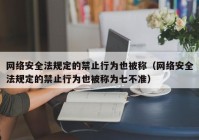 网络安全法规定的禁止行为也被称（网络安全法规定的禁止行为也被称为七不准）